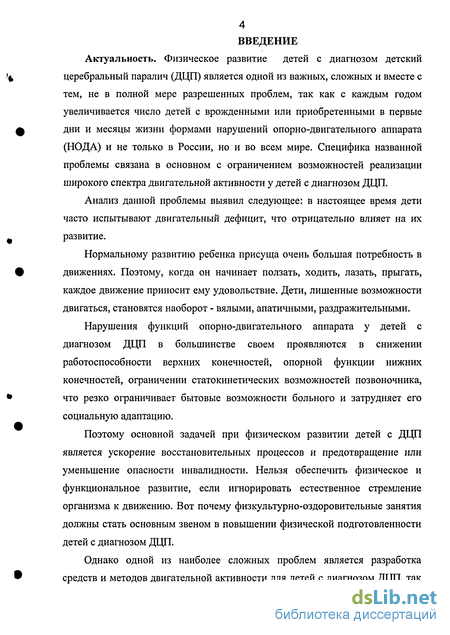 4

ВВЕДЕНИЕ

Актуальность. Физическое развитие детей с диагнозом детский церебральный паралич (ДЦП) является одной из важных, сложных и вместе с тем, не в полной мере разрешенных проблем, так как с каждым годом увеличивается число детей с врожденными или приобретенными в первые дни и месяцы жизни формами нарушений опорно-двигательного аппарата (НОДА) и не только в России, но и во всем мире. Специфика названной проблемы связана в основном с ограничением возможностей реализации широкого спектра двигательной активности у детей с диагнозом ДЦП.

Анализ данной проблемы выявил следующее: в настоящее время дети часто испытывают двигательный дефицит, что отрицательно влияет на их развитие.

Нормальному развитию ребенка присуща очень большая потребность в движениях. Поэтому, когда он начинает ползать, ходить, лазать, прыгать, каждое движение приносит ему удовольствие. Дети, лишенные возможности двигаться, становятся наоборот - вялыми, апатичными, раздражительными.

Нарушения функций опорно-двигательного аппарата у детей с диагнозом ДЦП в большинстве своем проявляются в снижении работоспособности верхних конечностей, опорной функции нижних конечностей, ограничении статокинетических возможностей позвоночника, что резко ограничивает бытовые возможности больного и затрудняет его социальную адаптацию.

Поэтому основной задачей при физическом развитии детей с ДЦП является ускорение восстановительных процессов и предотвращение или уменьшение опасности инвалидности. Нельзя обеспечить физическое и функциональное развитие, если игнорировать естественное стремление организма к движению. Вот почему физкультурно-оздоровительные занятия должны стать основным звеном в повышении физической подготовленности детей с диагнозом ДЦП.

Однако одной из наиболее сложных проблем является разработка средств и методов двигательной активности для детей с диагнозом ДЦП, так

dsLib.net
библиотека диссертаций